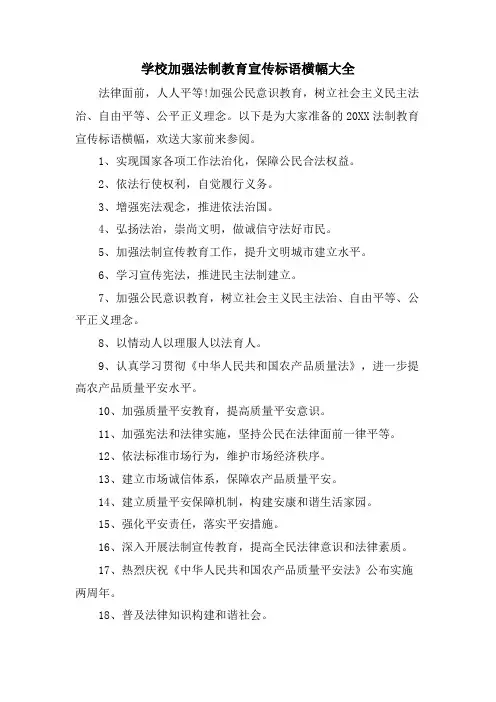 学校加强法制教育宣传标语横幅大全

法律面前，人人平等!加强公民意识教育，树立社会主义民主法治、自由平等、公平正义理念。以下是为大家准备的20XX法制教育宣传标语横幅，欢送大家前来参阅。

1、实现国家各项工作法治化，保障公民合法权益。

2、依法行使权利，自觉履行义务。

3、增强宪法观念，推进依法治国。

4、弘扬法治，崇尚文明，做诚信守法好市民。

5、加强法制宣传教育工作，提升文明城市建立水平。

6、学习宣传宪法，推进民主法制建立。

7、加强公民意识教育，树立社会主义民主法治、自由平等、公平正义理念。

8、以情动人以理服人以法育人。

9、认真学习贯彻《中华人民共和国农产品质量法》，进一步提高农产品质量平安水平。

10、加强质量平安教育，提高质量平安意识。

11、加强宪法和法律实施，坚持公民在法律面前一律平等。

12、依法标准市场行为，维护市场经济秩序。

13、建立市场诚信体系，保障农产品质量平安。

14、建立质量平安保障机制，构建安康和谐生活家园。

15、强化平安责任，落实平安措施。

16、深入开展法制宣传教育，提高全民法律意识和法律素质。

17、热烈庆祝《中华人民共和国农产品质量平安法》公布实施两周年。

18、普及法律知识构建和谐社会。